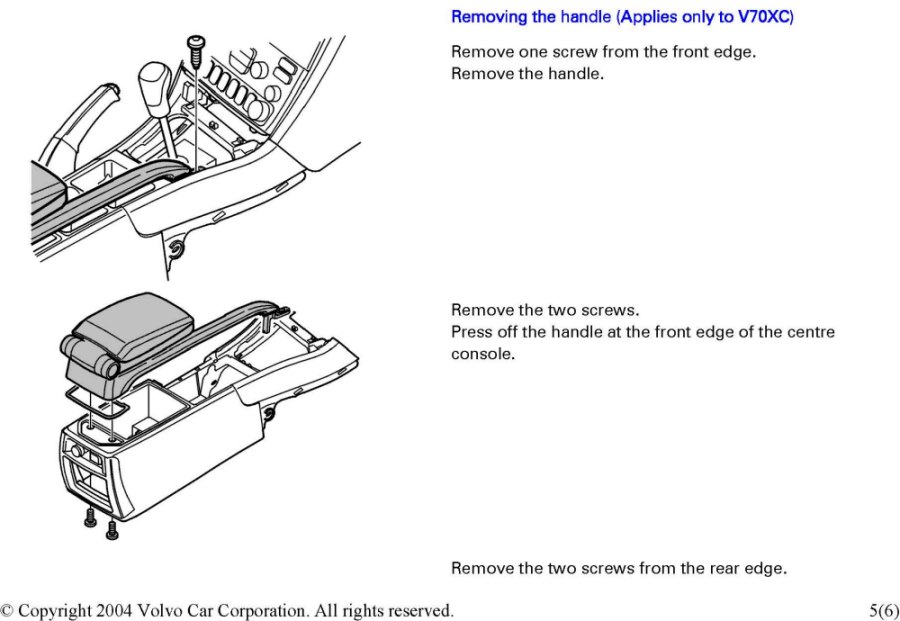 Removing the handle (Applies only to V70XC)

Remove one screw from the front edge.
Remove the handle.

Remove the two screws.
Press off the handle at the front edge of the centre console.

Remove the two screws from the rear edge.

© Copyright 2004 Volvo Car Corporation. All rights reserved.

5(6)